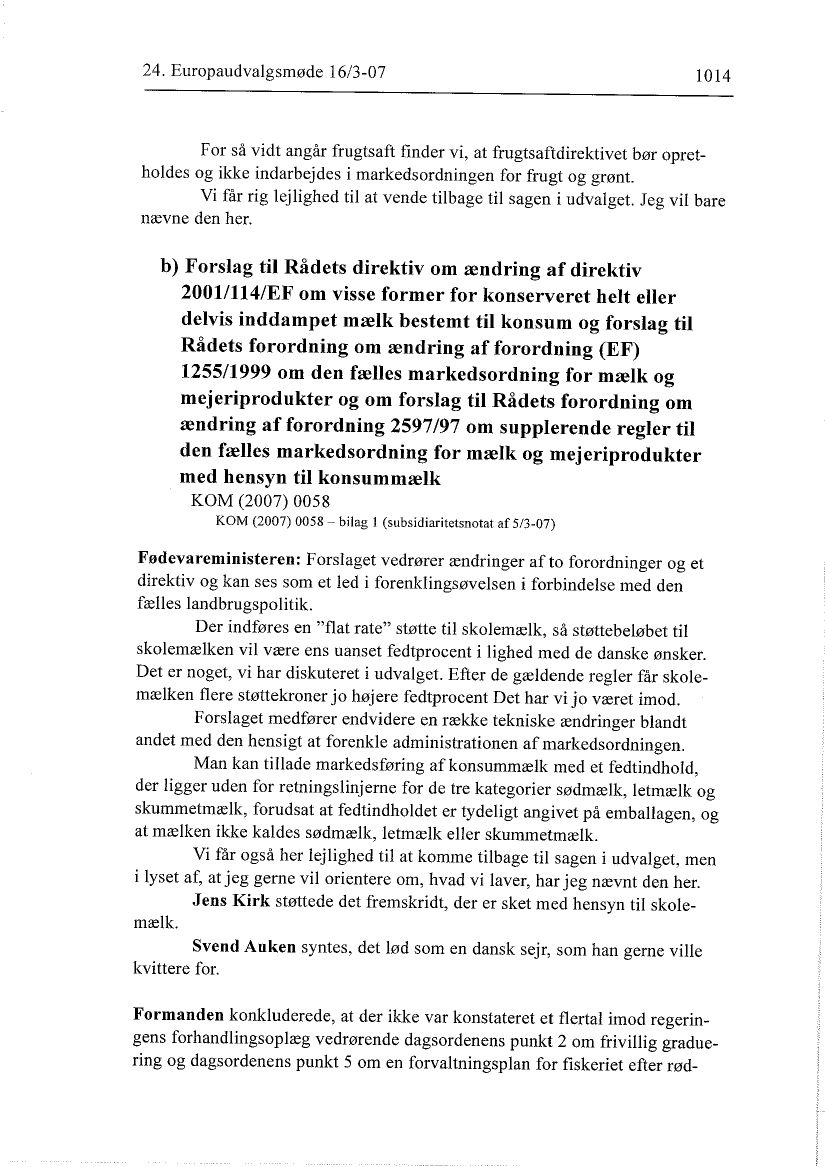 24. Europaudvalgsmøde 16/3-07 1014

For så vidt angår frugtsaft finder vi, at frugtsaftdirektivet bør opretholdes og ikke indarbejdes i markedsordningen for frugt og grønt.

Vi får rig lejlighed til at vende tilbage til sagen i udvalget. Jeg vil bare nævne den her.

b) Forslag til Rådets direktiv om ændring af direktiv 2001/114/EF om visse former for konserveret helt eller delvis inddampet mælk bestemt til konsum og forslag til Rådets forordning om ændring af forordning (EF) 1255/1999 om den fælles markedsordning for mælk og mejeriprodukter og om forslag til Rådets forordning om ændring af forordning 2597/97 om supplerende regler til den fælles markedsordning for mælk og mejeriprodukter med hensyn til konsummælk

KOM (2007) 0058

KOM (2007) 0058 – bilag 1 (subsidiaritetsnotat af 5/3-07)

Fødevareministeren: Forslaget vedrører ændringer af to forordninger og et direktiv og kan ses som et led i forenklingsøvelsen i forbindelse med den fælles landbrugspolitik.

Der indføres en "flat rate" støtte til skolemælk, så støttebeløbet til skolemælken vil være ens uanset fedtprocent i lighed med de danske ønsker. Det er noget, vi har diskuteret i udvalget. Efter de gældende regler får skolemælken flere støttekroner jo højere fedtprocent Det har vi jo været imod.

Forslaget medfører endvidere en række tekniske ændringer blandt andet med den hensigt at forenkle administrationen af markedsordningen.

Man kan tillade markedsføring af konsummælk med et fedtindhold, der ligger uden for retningslinjerne for de tre kategorier sødmælk, letmælk og skummetmælk, forudsat at fedtindholdet er tydeligt angivet på emballagen, og at mælken ikke kaldes sødmælk, letmælk eller skummetmælk.

Vi får også her lejlighed til at komme tilbage til sagen i udvalget, men i lyset af, at jeg gerne vil orientere om, hvad vi laver, har jeg nævnt den her.

Jens Kirk støttede det fremskridt, der er sket med hensyn til skolemælk.

Svend Auken syntes, det lød som en dansk sejr, som han gerne ville kvittere for.

Formanden konkluderede, at der ikke var konstateret et flertal imod regeringens forhandlingsoplæg vedrørende dagsordenens punkt 2 om frivillig graduering og dagsordenens punkt 5 om en forvaltningsplan for fiskeriet efter rød-